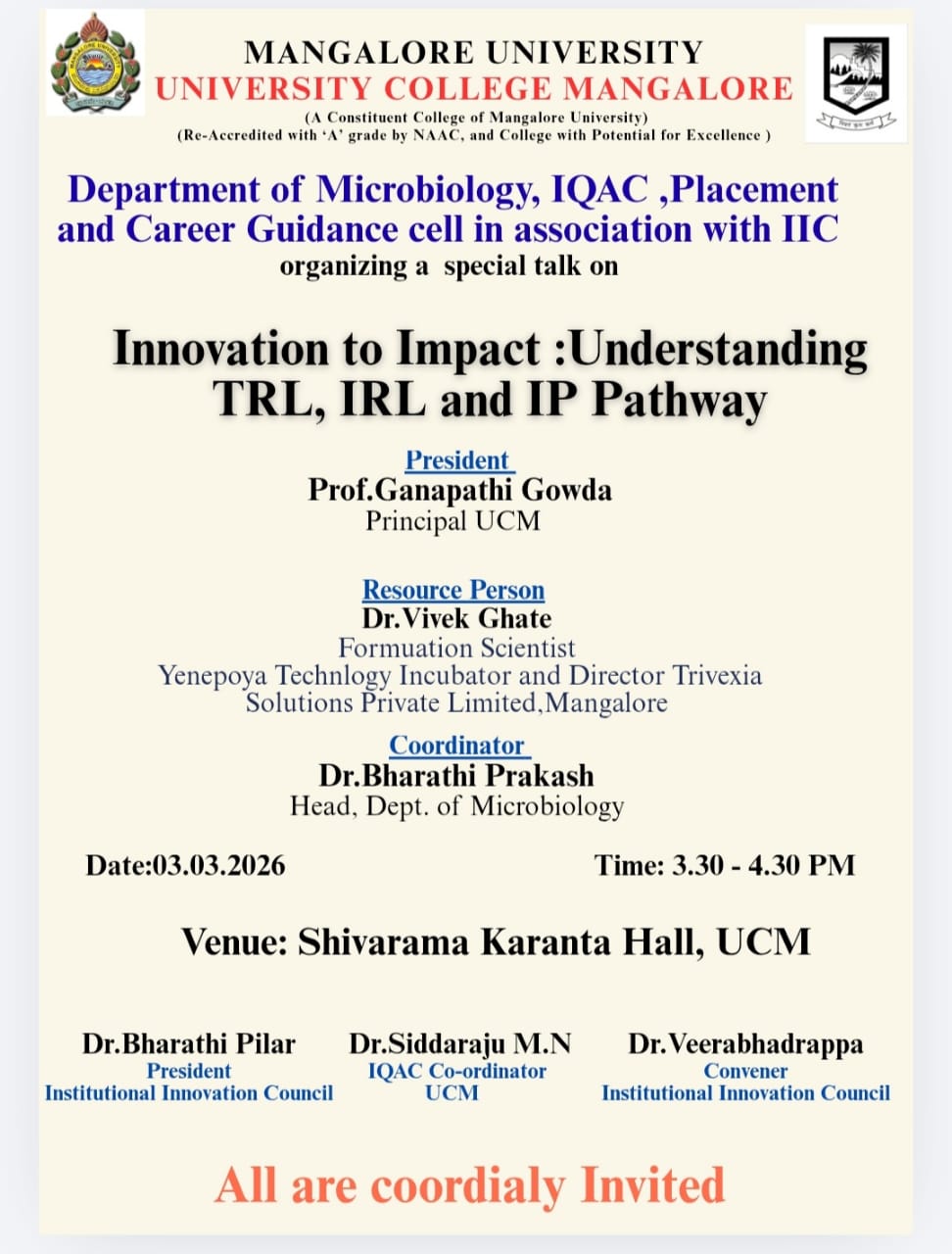 MANGALORE UNIVERSITY
UNIVERSITY COLLEGE MANGALORE
(A Constituent College of Mangalore University)
(Re-Accredited with 'A' grade by NAAC, and College with Potential for Excellence )

Department of Microbiology, IQAC ,Placement and Career Guidance cell in association with IIC
organizing a special talk on

Innovation to Impact :Understanding TRL, IRL and IP Pathway

President
Prof.Ganapathi Gowda
Principal UCM

Resource Person
Dr.Vivek Ghate
Formuation Scientist
Yenepoya Technlogy Incubator and Director Trivexia Solutions Private Limited,Mangalore

Coordinator
Dr.Bharathi Prakash
Head, Dept. of Microbiology

Date:03.03.2026
Time: 3.30 - 4.30 PM

Venue: Shivarama Karanta Hall, UCM

Dr.Bharathi Pilar
President
Institutional Innovation Council

Dr.Siddaraju M.N
IQAC Co-ordinator
UCM

Dr.Veerabhadrappa
Convener
Institutional Innovation Council

All are coordialy Invited